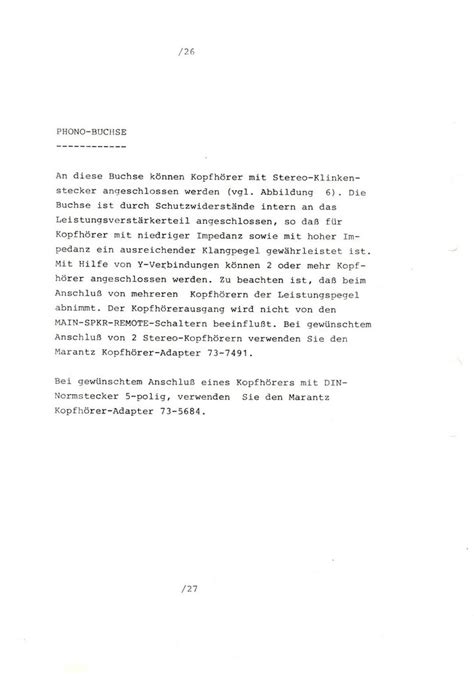 /26

PHONO-BUCHSE
------------

An diese Buchse können Kopfhörer mit Stereo-Klinkenstecker angeschlossen werden (vgl. Abbildung 6). Die Buchse ist durch Schutzwiderstände intern an das Leistungsverstärkerteil angeschlossen, so daß für Kopfhörer mit niedriger Impedanz sowie mit hoher Impedanz ein ausreichender Klangpegel gewährleistet ist. Mit Hilfe von Y-Verbindungen können 2 oder mehr Kopfhörer angeschlossen werden. Zu beachten ist, daß beim Anschluß von mehreren Kopfhörern der Leistungspegel abnimmt. Der Kopfhörerausgang wird nicht von den MAIN-SPKR-REMOTE-Schaltern beeinflußt. Bei gewünschtem Anschluß von 2 Stereo-Kopfhörern verwenden Sie den Marantz Kopfhörer-Adapter 73-7491.

Bei gewünschtem Anschluß eines Kopfhörers mit DIN-Normstecker 5-polig, verwenden Sie den Marantz Kopfhörer-Adapter 73-5684.

/27